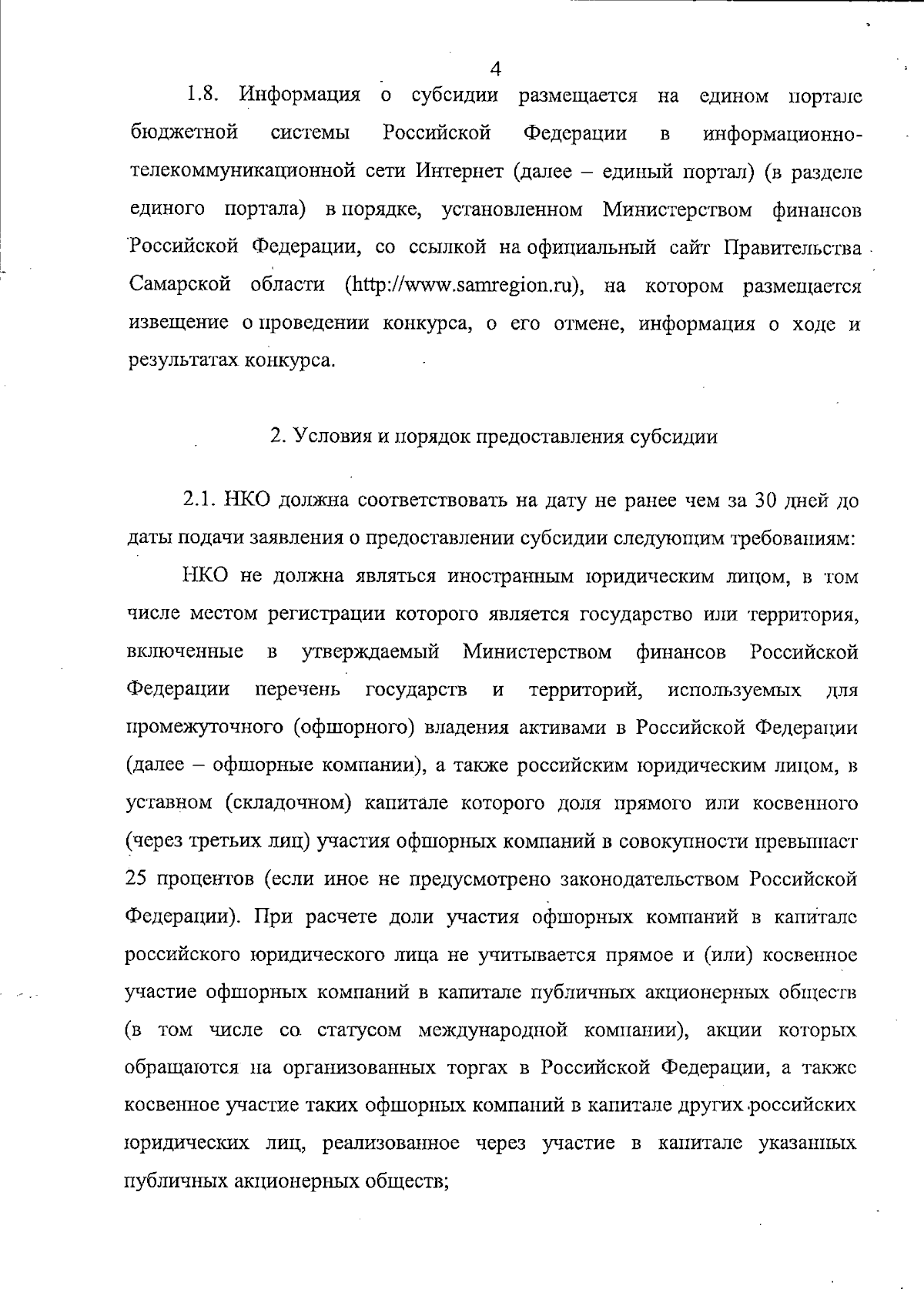 4

1.8. Информация о субсидии размещается на едином портале бюджетной системы Российской Федерации в информационно-телекоммуникационной сети Интернет (далее – единый портал) (в разделе единого портала) в порядке, установленном Министерством финансов Российской Федерации, со ссылкой на официальный сайт Правительства Самарской области (http://www.samregion.ru), на котором размещается извещение о проведении конкурса, о его отмене, информация о ходе и результатах конкурса.

2. Условия и порядок предоставления субсидии

2.1. НКО должна соответствовать на дату не ранее чем за 30 дней до даты подачи заявления о предоставлении субсидии следующим требованиям:

НКО не должна являться иностранным юридическим лицом, в том числе местом регистрации которого является государство или территория, включенные в утверждаемый Министерством финансов Российской Федерации перечень государств и территорий, используемых для промежуточного (офшорного) владения активами в Российской Федерации (далее – офшорные компании), а также российским юридическим лицом, в уставном (складочном) капитале которого доля прямого или косвенного (через третьих лиц) участия офшорных компаний в совокупности превышает 25 процентов (если иное не предусмотрено законодательством Российской Федерации). При расчете доли участия офшорных компаний в капитале российского юридического лица не учитывается прямое и (или) косвенное участие офшорных компаний в капитале публичных акционерных обществ (в том числе со статусом международной компании), акции которых обращаются на организованных торгах в Российской Федерации, а также косвенное участие таких офшорных компаний в капитале других российских юридических лиц, реализованное через участие в капитале указанных публичных акционерных обществ;